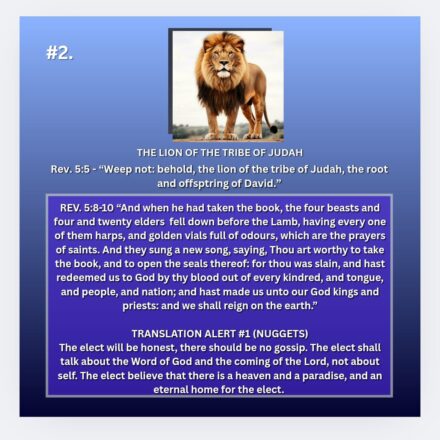 #2.

THE LION OF THE TRIBE OF JUDAH

Rev. 5:5 - "Weep not: behold, the lion of the tribe of Judah, the root and offsptring of David."

REV. 5:8-10 "And when he had taken the book, the four beasts and four and twenty elders fell down before the Lamb, having every one of them harps, and golden vials full of odours, which are the prayers of saints. And they sung a new song, saying, Thou art worthy to take the book, and to open the seals thereof: for thou was slain, and hast redeemed us to God by thy blood out of every kindred, and tongue, and people, and nation; and hast made us unto our God kings and priests: and we shall reign on the earth."

TRANSLATION ALERT #1 (NUGGETS)
The elect will be honest, there should be no gossip. The elect shall talk about the Word of God and the coming of the Lord, not about self. The elect believe that there is a heaven and a paradise, and an eternal home for the elect.